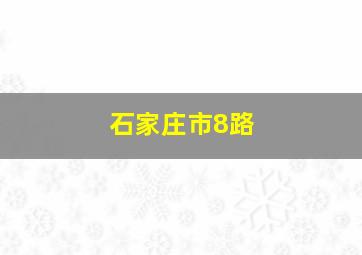 石家庄市8路